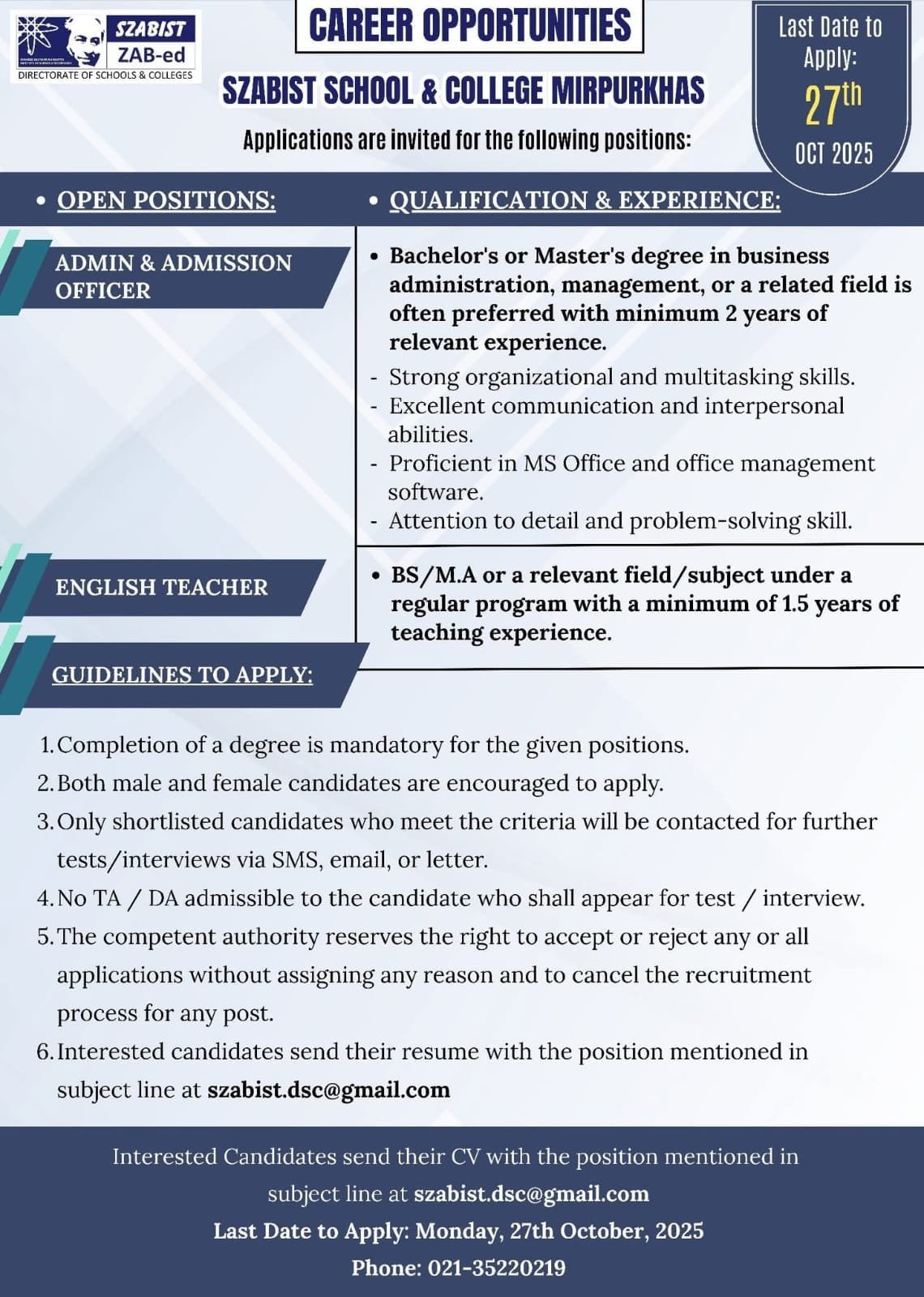 SZABIST
ZAB-ed
DIRECTORATE OF SCHOOLS & COLLEGES

CAREER OPPORTUNITIES

SZABIST SCHOOL & COLLEGE MIRPURKHAS

Applications are invited for the following positions:

Last Date to Apply:
27th
OCT 2025

• OPEN POSITIONS:

• QUALIFICATION & EXPERIENCE:

ADMIN & ADMISSION OFFICER

• Bachelor's or Master's degree in business administration, management, or a related field is often preferred with minimum 2 years of relevant experience.
- Strong organizational and multitasking skills.
- Excellent communication and interpersonal abilities.
- Proficient in MS Office and office management software.
- Attention to detail and problem-solving skill.

ENGLISH TEACHER

• BS/M.A or a relevant field/subject under a regular program with a minimum of 1.5 years of teaching experience.

GUIDELINES TO APPLY:

1. Completion of a degree is mandatory for the given positions.
2. Both male and female candidates are encouraged to apply.
3. Only shortlisted candidates who meet the criteria will be contacted for further tests/interviews via SMS, email, or letter.
4. No TA / DA admissible to the candidate who shall appear for test / interview.
5. The competent authority reserves the right to accept or reject any or all applications without assigning any reason and to cancel the recruitment process for any post.
6. Interested candidates send their resume with the position mentioned in subject line at szabist.dsc@gmail.com

Interested Candidates send their CV with the position mentioned in subject line at szabist.dsc@gmail.com
Last Date to Apply: Monday, 27th October, 2025
Phone: 021-35220219